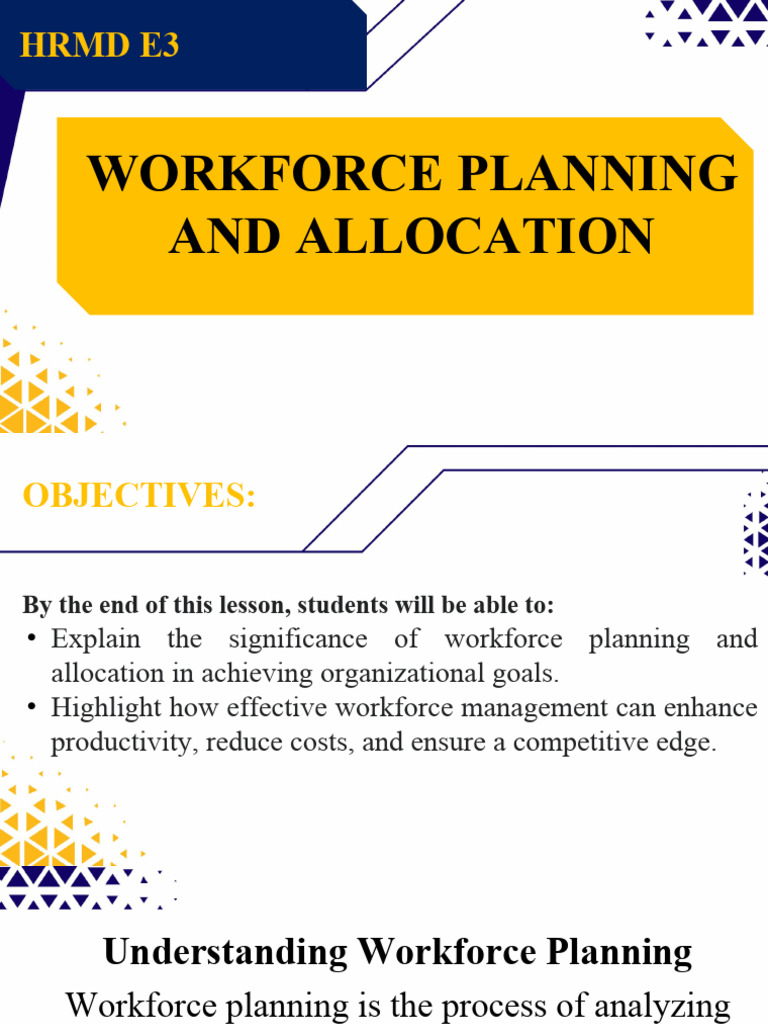 HRMD E3

WORKFORCE PLANNING AND ALLOCATION

OBJECTIVES:

By the end of this lesson, students will be able to:
• Explain the significance of workforce planning and allocation in achieving organizational goals.
• Highlight how effective workforce management can enhance productivity, reduce costs, and ensure a competitive edge.

Understanding Workforce Planning

Workforce planning is the process of analyzing